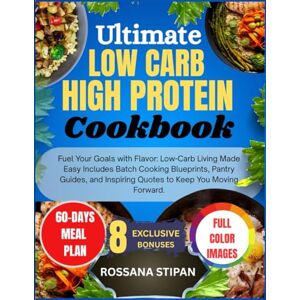 Ultimate
LOW CARB
HIGH PROTEIN
Cookbook

Fuel Your Goals with Flavor: Low-Carb Living Made Easy Includes Batch Cooking Blueprints, Pantry Guides, and Inspiring Quotes to Keep You Moving Forward.

60-DAYS MEAL PLAN

8 EXCLUSIVE BONUSES

FULL COLOR IMAGES

ROSSANA STIPAN